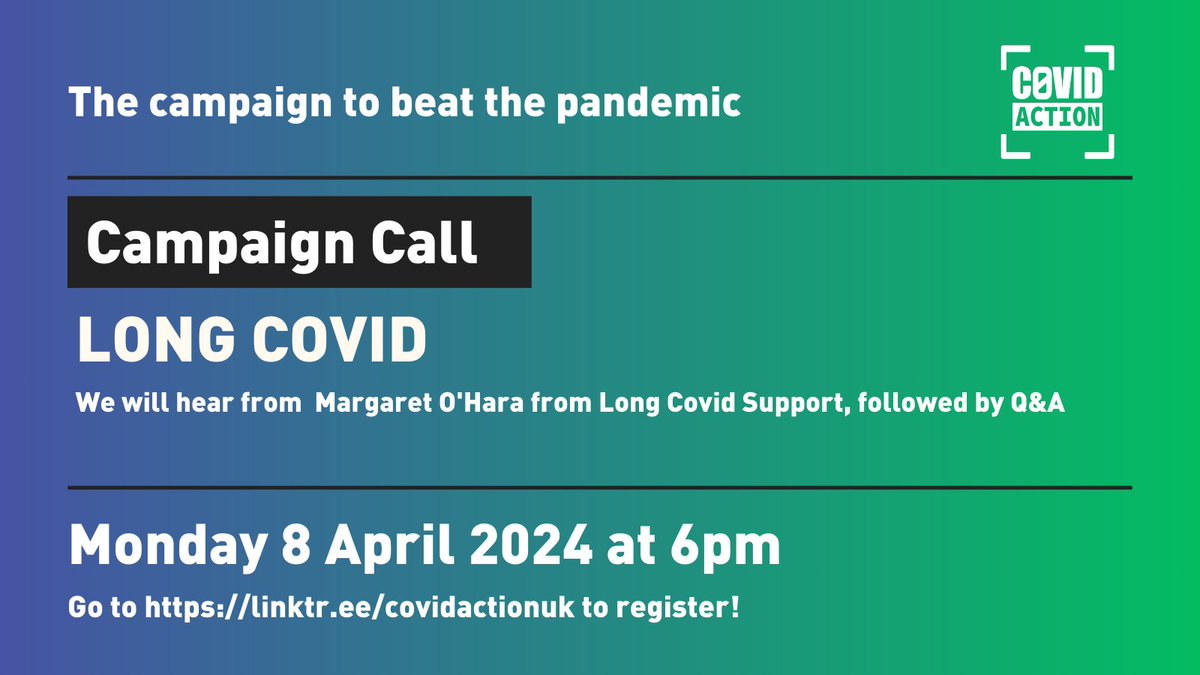 The campaign to beat the pandemic

C0VID ACTION

Campaign Call

LONG COVID

We will hear from Margaret O'Hara from Long Covid Support, followed by Q&A

Monday 8 April 2024 at 6pm

Go to https://linktr.ee/covidactionuk to register!